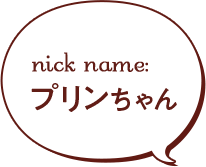 nick name:
プリンちゃん